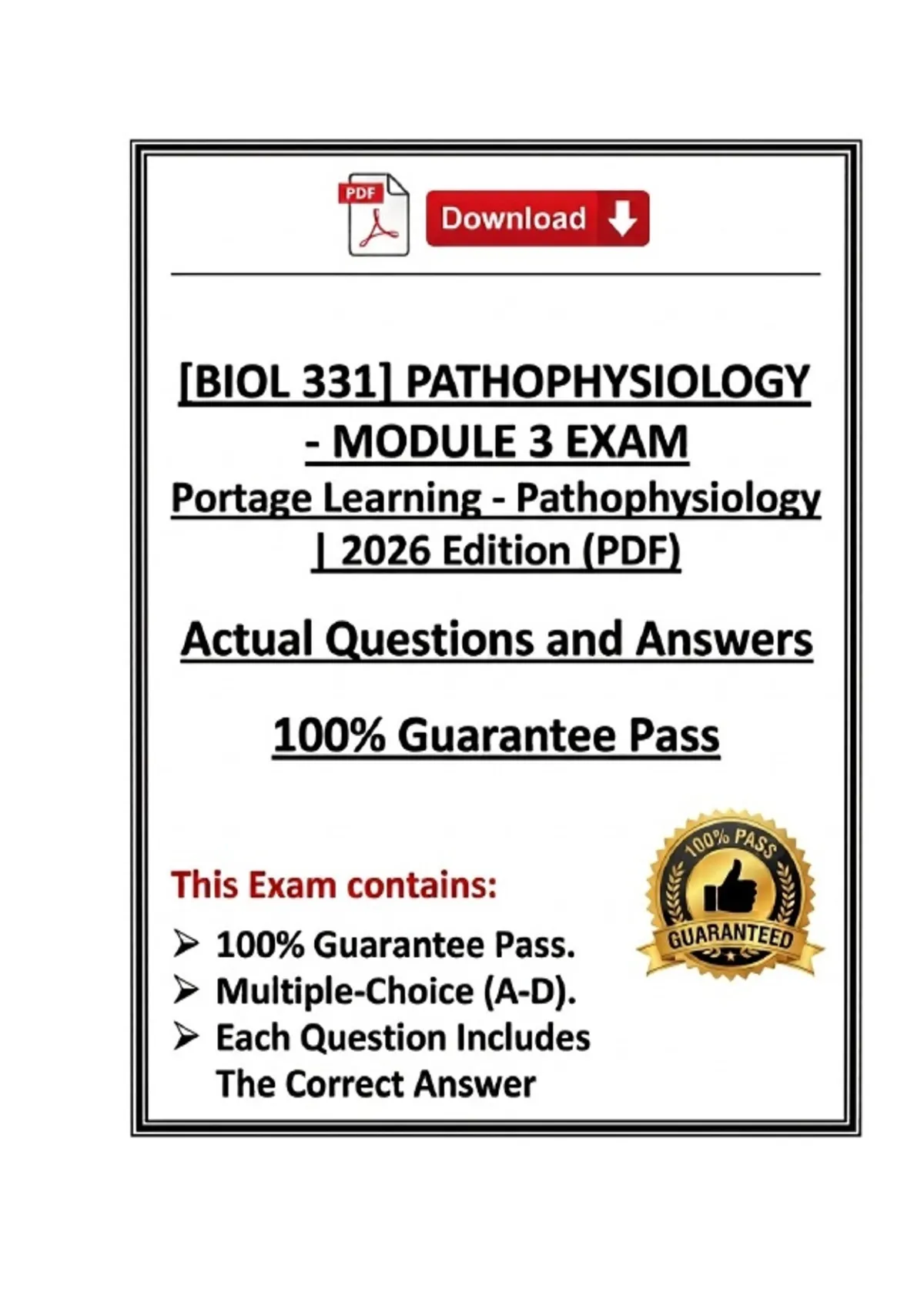 PDF

Download

[BIOL 331] PATHOPHYSIOLOGY - MODULE 3 EXAM

Portage Learning - Pathophysiology | 2026 Edition (PDF)

Actual Questions and Answers

100% Guarantee Pass

This Exam contains:

➢ 100% Guarantee Pass.
➢ Multiple-Choice (A-D).
➢ Each Question Includes The Correct Answer

100% PASS
GUARANTEED